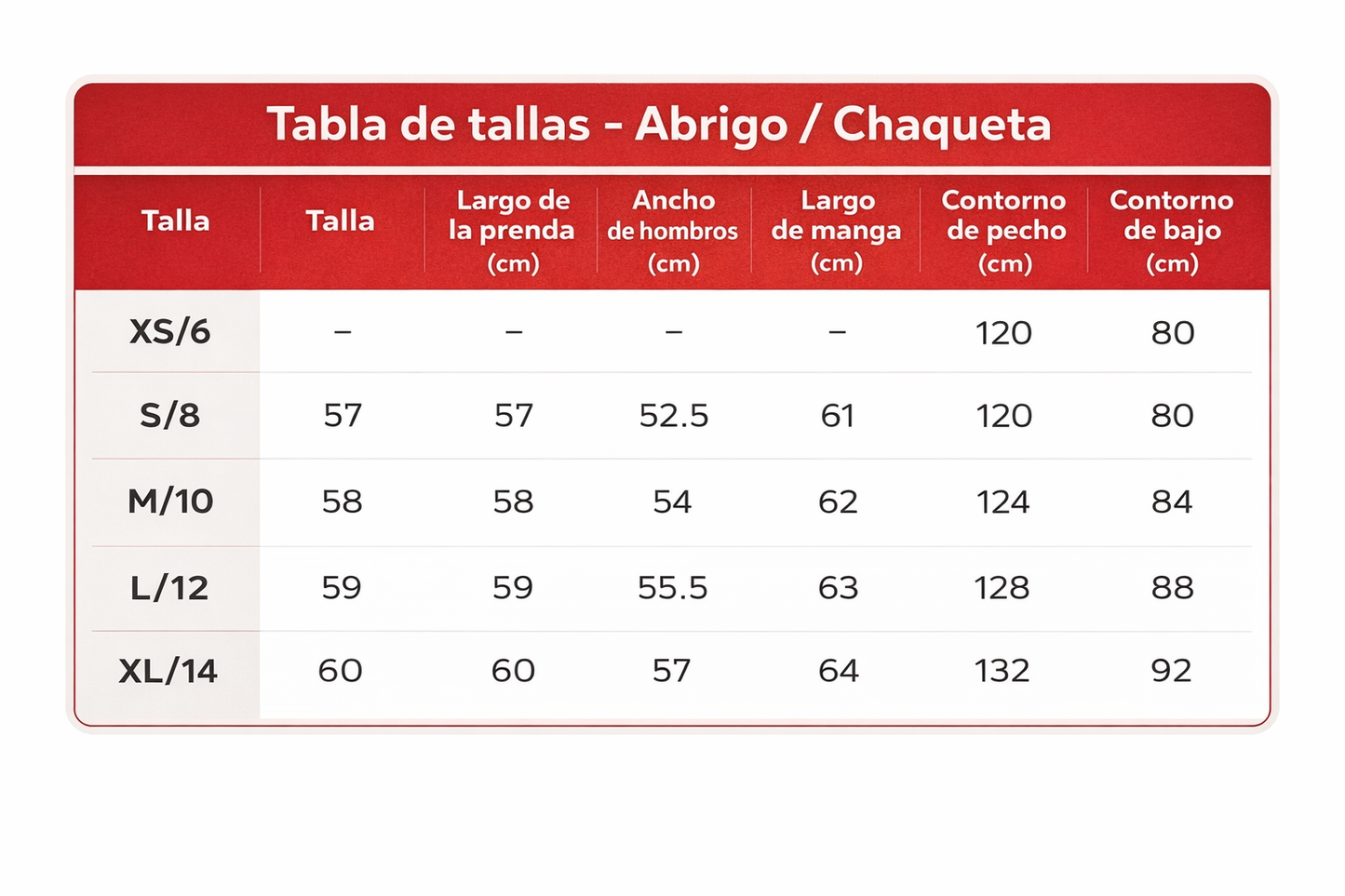 Tabla de tallas - Abrigo / Chaqueta

| Talla | Talla | Largo de la prenda (cm) | Ancho de hombros (cm) | Largo de manga (cm) | Contorno de pecho (cm) | Contorno de bajo (cm) |
|---|---|---|---|---|---|---|
| XS/6 | – | – | – | – | 120 | 80 |
| S/8 | 57 | 57 | 52.5 | 61 | 120 | 80 |
| M/10 | 58 | 58 | 54 | 62 | 124 | 84 |
| L/12 | 59 | 59 | 55.5 | 63 | 128 | 88 |
| XL/14 | 60 | 60 | 57 | 64 | 132 | 92 |